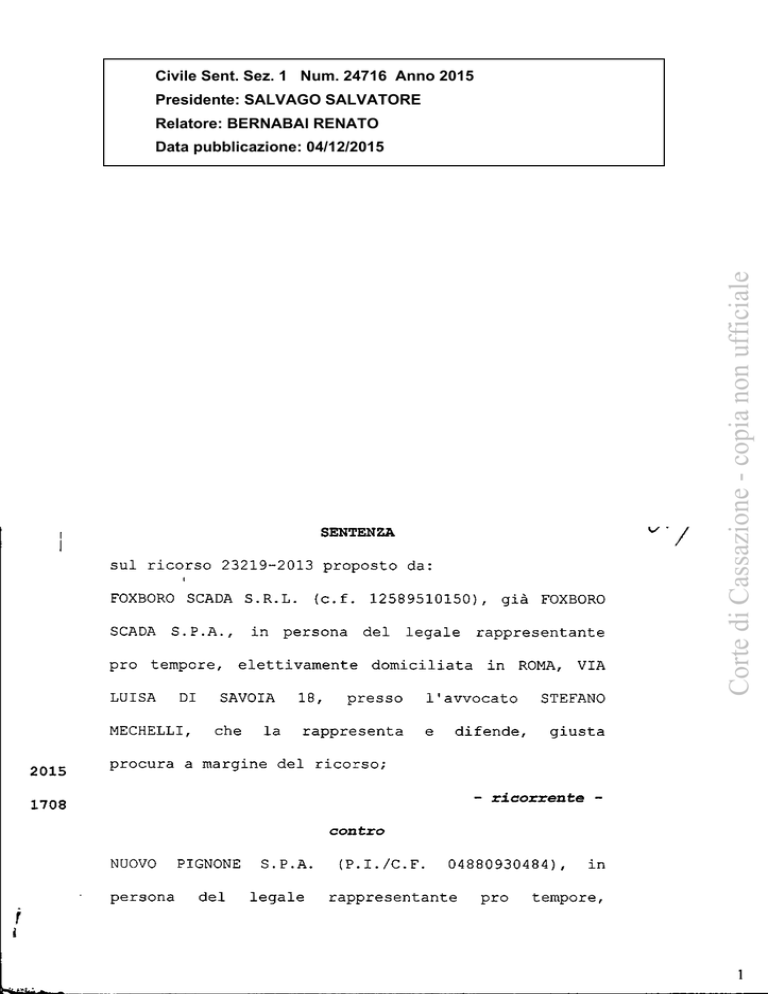 Civile Sent. Sez. 1 Num. 24716 Anno 2015
Presidente: SALVAGO SALVATORE
Relatore: BERNABAI RENATO
Data pubblicazione: 04/12/2015

Corte di Cassazione - copia non ufficiale

SENTENZA

sul ricorso 23219-2013 proposto da:

FOXBORO SCADA S.R.L. (c.f. 12589510150), già FOXBORO SCADA S.P.A., in persona del legale rappresentante pro tempore, elettivamente domiciliata in ROMA, VIA LUISA DI SAVOIA 18, presso l'avvocato STEFANO MECHELLI, che la rappresenta e difende, giusta procura a margine del ricorso;

2015

1708

- ricorrente -

contro

NUOVO PIGNONE S.P.A. (P.I./C.F. 04880930484), in persona del legale rappresentante pro tempore,

1